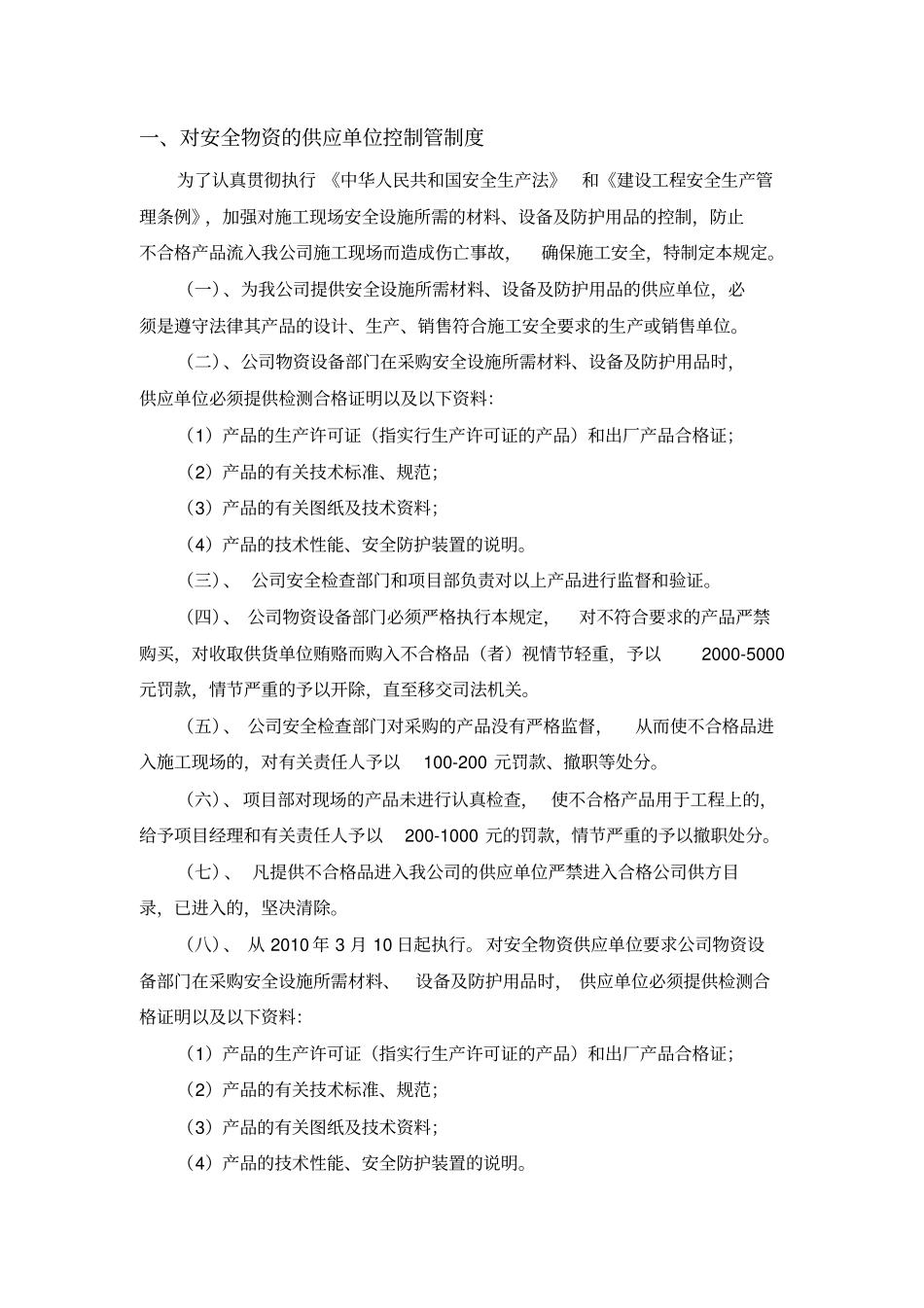 一、对安全物资的供应单位控制管制度

为了认真贯彻执行《中华人民共和国安全生产法》和《建设工程安全生产管理条例》，加强对施工现场安全设施所需的材料、设备及防护用品的控制，防止不合格产品流入我公司施工现场而造成伤亡事故，确保施工安全，特制定本规定。

（一）、为我公司提供安全设施所需材料、设备及防护用品的供应单位，必须是遵守法律其产品的设计、生产、销售符合施工安全要求的生产或销售单位。

（二）、公司物资设备部门在采购安全设施所需材料、设备及防护用品时，供应单位必须提供检测合格证明以及以下资料：

（1）产品的生产许可证（指实行生产许可证的产品）和出厂产品合格证；

（2）产品的有关技术标准、规范；

（3）产品的有关图纸及技术资料；

（4）产品的技术性能、安全防护装置的说明。

（三）、公司安全检查部门和项目部负责对以上产品进行监督和验证。

（四）、公司物资设备部门必须严格执行本规定，对不符合要求的产品严禁购买，对收取供货单位贿赂而购入不合格品（者）视情节轻重，予以 2000-5000 元罚款，情节严重的予以开除，直至移交司法机关。

（五）、公司安全检查部门对采购的产品没有严格监督，从而使不合格品进入施工现场的，对有关责任人予以 100-200 元罚款、撤职等处分。

（六）、项目部对现场的产品未进行认真检查，使不合格产品用于工程上的，给予项目经理和有关责任人予以 200-1000 元的罚款，情节严重的予以撤职处分。

（七）、凡提供不合格品进入我公司的供应单位严禁进入合格公司供方目录，已进入的，坚决清除。

（八）、从 2010 年 3 月 10 日起执行。对安全物资供应单位要求公司物资设备部门在采购安全设施所需材料、设备及防护用品时，供应单位必须提供检测合格证明以及以下资料：

（1）产品的生产许可证（指实行生产许可证的产品）和出厂产品合格证；

（2）产品的有关技术标准、规范；

（3）产品的有关图纸及技术资料；

（4）产品的技术性能、安全防护装置的说明。